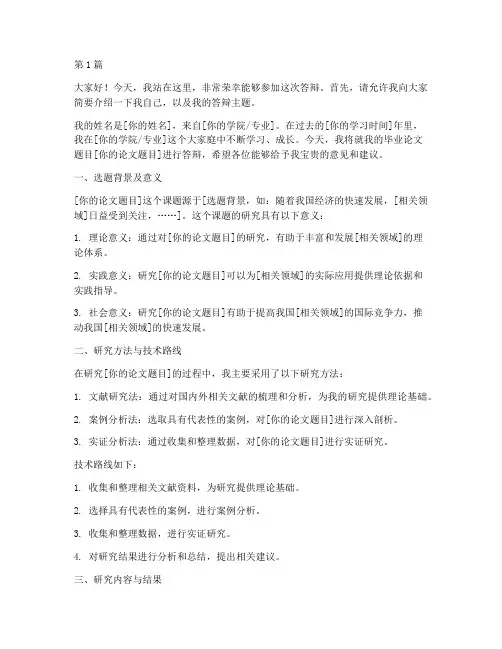 第1篇

大家好！今天，我站在这里，非常荣幸能够参加这次答辩。首先，请允许我向大家简要介绍一下我自己，以及我的答辩主题。

我的姓名是[你的姓名]，来自[你的学院/专业]。在过去的[你的学习时间]年里，我在[你的学院/专业]这个大家庭中不断学习、成长。今天，我将就我的毕业论文题目[你的论文题目]进行答辩，希望各位能够给予我宝贵的意见和建议。

一、选题背景及意义

[你的论文题目]这个课题源于[选题背景，如：随着我国经济的快速发展，[相关领域]日益受到关注，……]。这个课题的研究具有以下意义：

1. 理论意义：通过对[你的论文题目]的研究，有助于丰富和发展[相关领域]的理论体系。

2. 实践意义：研究[你的论文题目]可以为[相关领域]的实际应用提供理论依据和实践指导。

3. 社会意义：研究[你的论文题目]有助于提高我国[相关领域]的国际竞争力，推动我国[相关领域]的快速发展。

二、研究方法与技术路线

在研究[你的论文题目]的过程中，我主要采用了以下研究方法：

1. 文献研究法：通过对国内外相关文献的梳理和分析，为我的研究提供理论基础。

2. 案例分析法：选取具有代表性的案例，对[你的论文题目]进行深入剖析。

3. 实证分析法：通过收集和整理数据，对[你的论文题目]进行实证研究。

技术路线如下：

1. 收集和整理相关文献资料，为研究提供理论基础。

2. 选择具有代表性的案例，进行案例分析。

3. 收集和整理数据，进行实证研究。

4. 对研究结果进行分析和总结，提出相关建议。

三、研究内容与结果